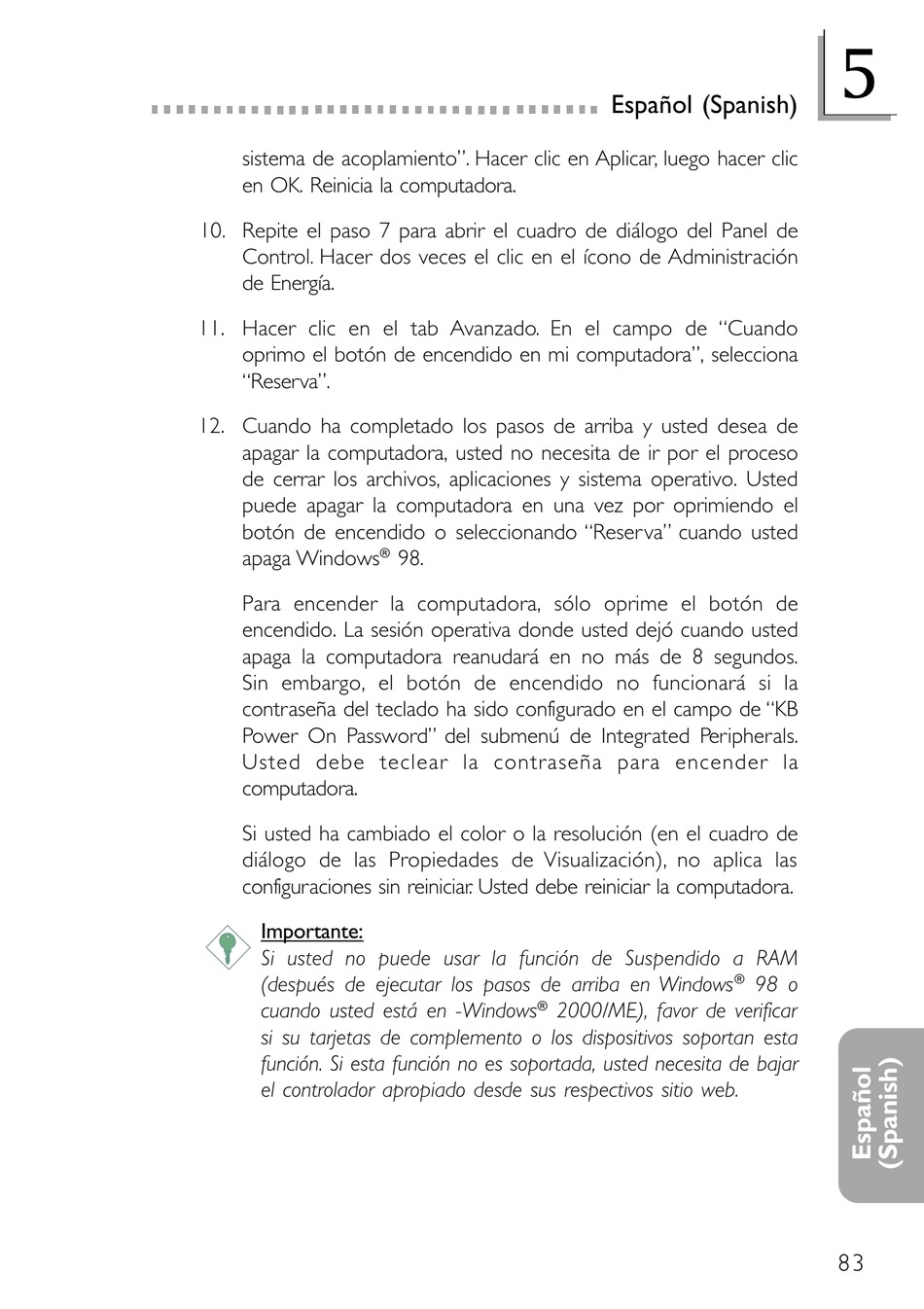 Español (Spanish)

5

sistema de acoplamiento". Hacer clic en Aplicar, luego hacer clic en OK. Reinicia la computadora.

10. Repite el paso 7 para abrir el cuadro de diálogo del Panel de Control. Hacer dos veces el clic en el ícono de Administración de Energía.

11. Hacer clic en el tab Avanzado. En el campo de "Cuando oprimo el botón de encendido en mi computadora", selecciona "Reserva".

12. Cuando ha completado los pasos de arriba y usted desea de apagar la computadora, usted no necesita de ir por el proceso de cerrar los archivos, aplicaciones y sistema operativo. Usted puede apagar la computadora en una vez por oprimiendo el botón de encendido o seleccionando "Reserva" cuando usted apaga Windows® 98.

Para encender la computadora, sólo oprime el botón de encendido. La sesión operativa donde usted dejó cuando usted apaga la computadora reanudará en no más de 8 segundos. Sin embargo, el botón de encendido no funcionará si la contraseña del teclado ha sido configurado en el campo de "KB Power On Password" del submenú de Integrated Peripherals. Usted debe teclear la contraseña para encender la computadora.

Si usted ha cambiado el color o la resolución (en el cuadro de diálogo de las Propiedades de Visualización), no aplica las configuraciones sin reiniciar. Usted debe reiniciar la computadora.

Importante:
Si usted no puede usar la función de Suspendido a RAM (después de ejecutar los pasos de arriba en Windows® 98 o cuando usted está en -Windows® 2000/ME), favor de verificar si su tarjetas de complemento o los dispositivos soportan esta función. Si esta función no es soportada, usted necesita de bajar el controlador apropiado desde sus respectivos sitio web.

Español (Spanish)

83